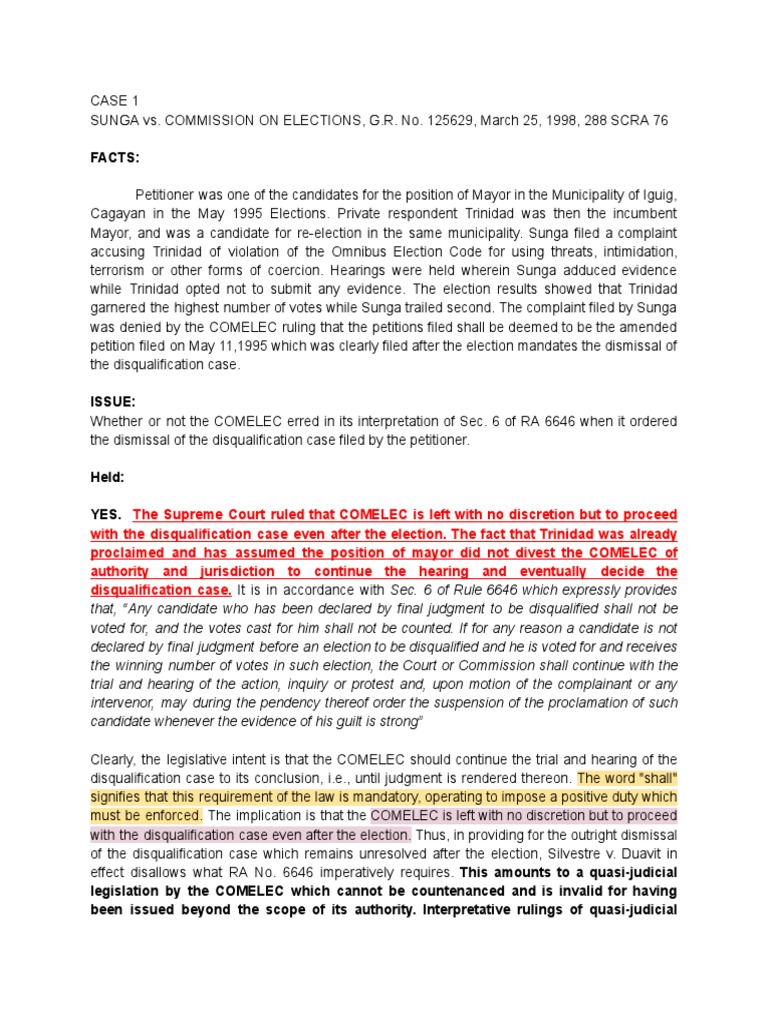 CASE 1
SUNGA vs. COMMISSION ON ELECTIONS, G.R. No. 125629, March 25, 1998, 288 SCRA 76

FACTS:

Petitioner was one of the candidates for the position of Mayor in the Municipality of Iguig, Cagayan in the May 1995 Elections. Private respondent Trinidad was then the incumbent Mayor, and was a candidate for re-election in the same municipality. Sunga filed a complaint accusing Trinidad of violation of the Omnibus Election Code for using threats, intimidation, terrorism or other forms of coercion. Hearings were held wherein Sunga adduced evidence while Trinidad opted not to submit any evidence. The election results showed that Trinidad garnered the highest number of votes while Sunga trailed second. The complaint filed by Sunga was denied by the COMELEC ruling that the petitions filed shall be deemed to be the amended petition filed on May 11,1995 which was clearly filed after the election mandates the dismissal of the disqualification case.

ISSUE:
Whether or not the COMELEC erred in its interpretation of Sec. 6 of RA 6646 when it ordered the dismissal of the disqualification case filed by the petitioner.

Held:

YES. The Supreme Court ruled that COMELEC is left with no discretion but to proceed with the disqualification case even after the election. The fact that Trinidad was already proclaimed and has assumed the position of mayor did not divest the COMELEC of authority and jurisdiction to continue the hearing and eventually decide the disqualification case. It is in accordance with Sec. 6 of Rule 6646 which expressly provides that, "Any candidate who has been declared by final judgment to be disqualified shall not be voted for, and the votes cast for him shall not be counted. If for any reason a candidate is not declared by final judgment before an election to be disqualified and he is voted for and receives the winning number of votes in such election, the Court or Commission shall continue with the trial and hearing of the action, inquiry or protest and, upon motion of the complainant or any intervenor, may during the pendency thereof order the suspension of the proclamation of such candidate whenever the evidence of his guilt is strong"

Clearly, the legislative intent is that the COMELEC should continue the trial and hearing of the disqualification case to its conclusion, i.e., until judgment is rendered thereon. The word "shall" signifies that this requirement of the law is mandatory, operating to impose a positive duty which must be enforced. The implication is that the COMELEC is left with no discretion but to proceed with the disqualification case even after the election. Thus, in providing for the outright dismissal of the disqualification case which remains unresolved after the election, Silvestre v. Duavit in effect disallows what RA No. 6646 imperatively requires. This amounts to a quasi-judicial legislation by the COMELEC which cannot be countenanced and is invalid for having been issued beyond the scope of its authority. Interpretative rulings of quasi-judicial